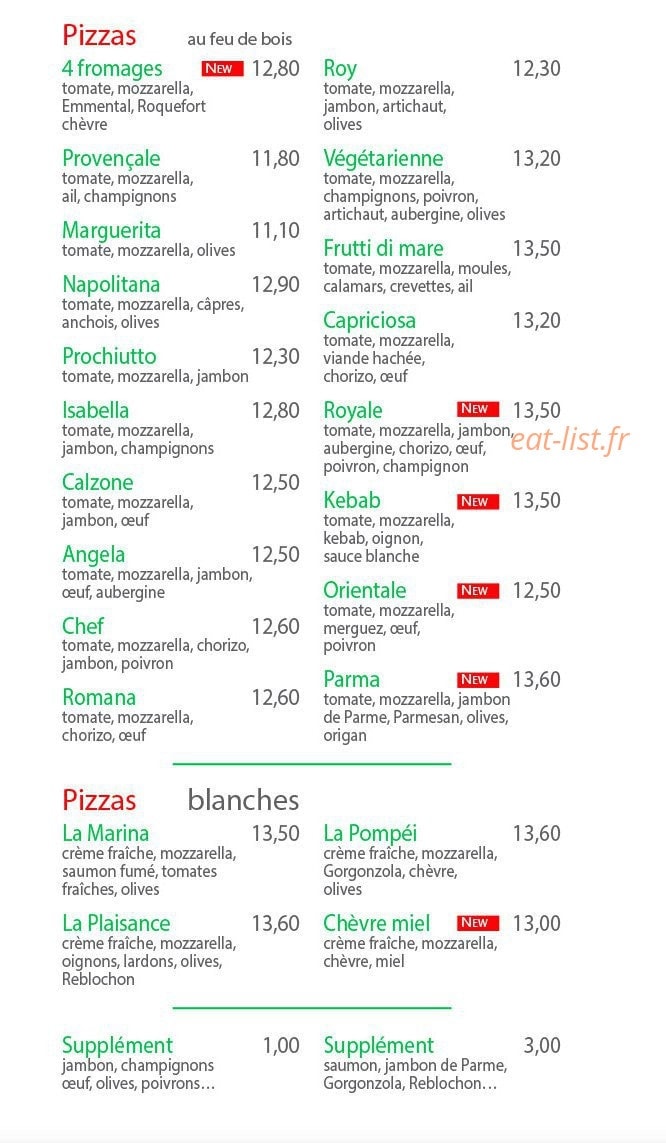 Pizzas au feu de bois

4 fromages NEW 12,80
tomate, mozzarella, Emmental, Roquefort chèvre

Provençale 11,80
tomate, mozzarella, ail, champignons

Marguerita 11,10
tomate, mozzarella, olives

Napolitana 12,90
tomate, mozzarella, câpres, anchois, olives

Prochiutto 12,30
tomate, mozzarella, jambon

Isabella 12,80
tomate, mozzarella, jambon, champignons

Calzone 12,50
tomate, mozzarella, jambon, œuf

Angela 12,50
tomate, mozzarella, jambon, œuf, aubergine

Chef 12,60
tomate, mozzarella, chorizo, jambon, poivron

Romana 12,60
tomate, mozzarella, chorizo, œuf

Roy 12,30
tomate, mozzarella, jambon, artichaut, olives

Végétarienne 13,20
tomate, mozzarella, champignons, poivron, artichaut, aubergine, olives

Frutti di mare 13,50
tomate, mozzarella, moules, calamars, crevettes, ail

Capriciosa 13,20
tomate, mozzarella, viande hachée, chorizo, œuf

Royale NEW 13,50
tomate, mozzarella, jambon, aubergine, chorizo, œuf, poivron, champignon

eat-list.fr

Kebab NEW 13,50
tomate, mozzarella, kebab, oignon, sauce blanche

Orientale NEW 12,50
tomate, mozzarella, merguez, œuf, poivron

Parma NEW 13,60
tomate, mozzarella, jambon de Parme, Parmesan, olives, origan

Pizzas blanches

La Marina 13,50
crème fraîche, mozzarella, saumon fumé, tomates fraîches, olives

La Plaisance 13,60
crème fraîche, mozzarella, oignons, lardons, olives, Reblochon

La Pompéi 13,60
crème fraîche, mozzarella, Gorgonzola, chèvre, olives

Chèvre miel NEW 13,00
crème fraîche, mozzarella, chèvre, miel

Supplément 1,00
jambon, champignons œuf, olives, poivrons…

Supplément 3,00
saumon, jambon de Parme, Gorgonzola, Reblochon…